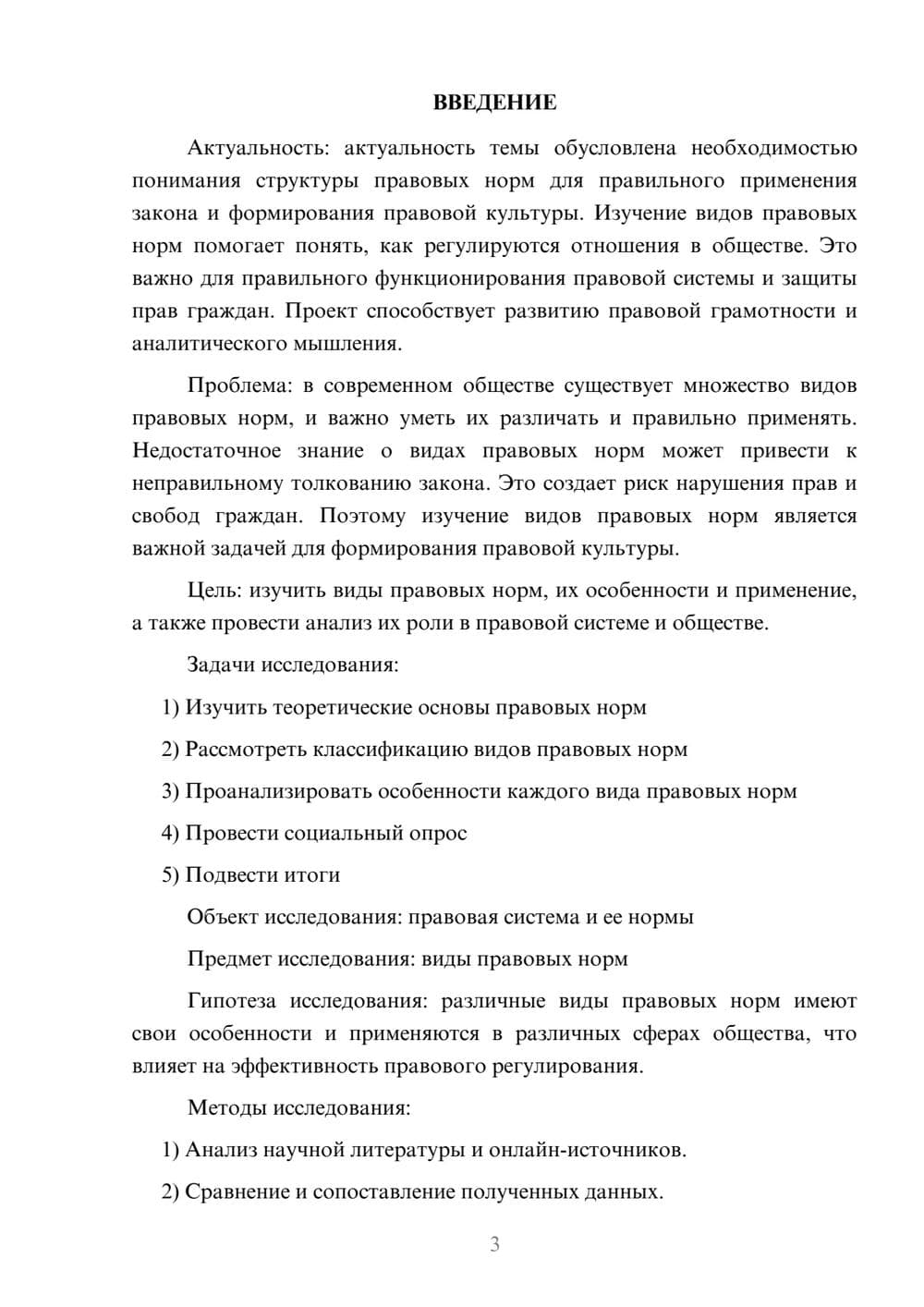 ВВЕДЕНИЕ

Актуальность: актуальность темы обусловлена необходимостью понимания структуры правовых норм для правильного применения закона и формирования правовой культуры. Изучение видов правовых норм помогает понять, как регулируются отношения в обществе. Это важно для правильного функционирования правовой системы и защиты прав граждан. Проект способствует развитию правовой грамотности и аналитического мышления.

Проблема: в современном обществе существует множество видов правовых норм, и важно уметь их различать и правильно применять. Недостаточное знание о видах правовых норм может привести к неправильному толкованию закона. Это создает риск нарушения прав и свобод граждан. Поэтому изучение видов правовых норм является важной задачей для формирования правовой культуры.

Цель: изучить виды правовых норм, их особенности и применение, а также провести анализ их роли в правовой системе и обществе.

Задачи исследования:

1) Изучить теоретические основы правовых норм

2) Рассмотреть классификацию видов правовых норм

3) Проанализировать особенности каждого вида правовых норм

4) Провести социальный опрос

5) Подвести итоги

Объект исследования: правовая система и ее нормы

Предмет исследования: виды правовых норм

Гипотеза исследования: различные виды правовых норм имеют свои особенности и применяются в различных сферах общества, что влияет на эффективность правового регулирования.

Методы исследования:

1) Анализ научной литературы и онлайн-источников.

2) Сравнение и сопоставление полученных данных.

3